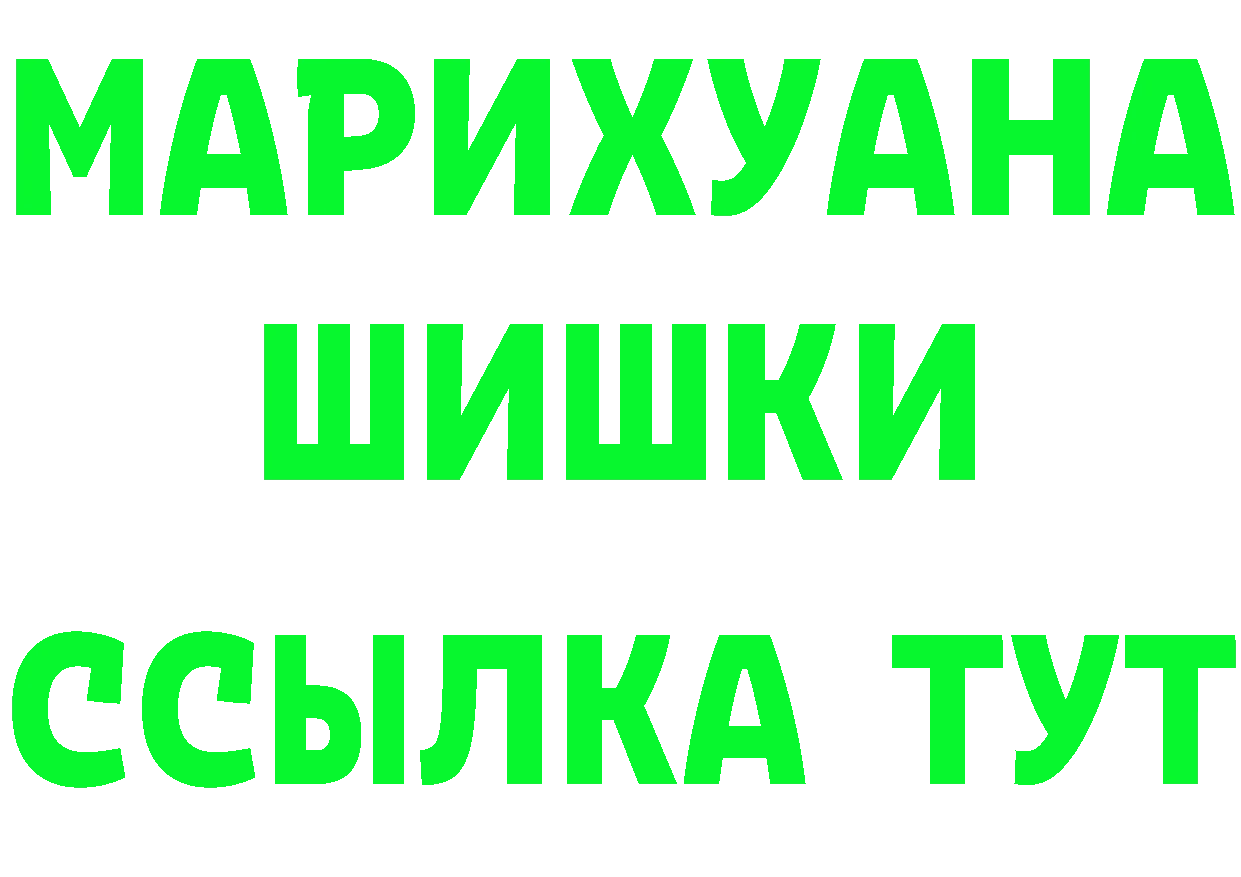 МАРИХУАНА
ШИШКИ
ССЫЛКА ТУТ